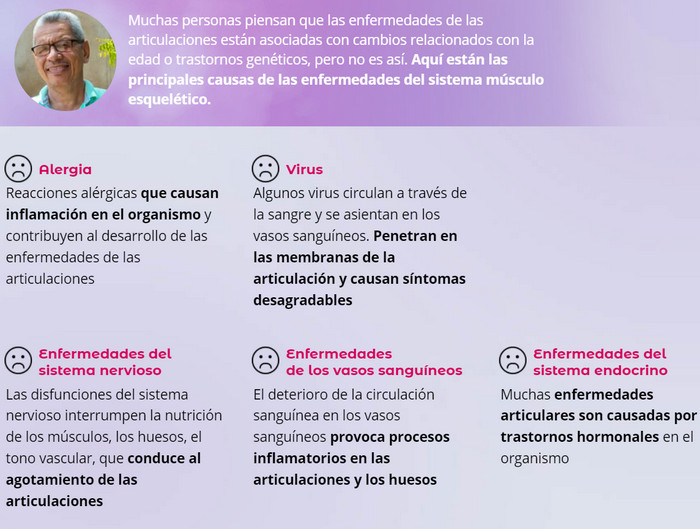 Muchas personas piensan que las enfermedades de las articulaciones están asociadas con cambios relacionados con la edad o trastornos genéticos, pero no es así. Aquí están las principales causas de las enfermedades del sistema músculo esquelético.

Alergia
Reacciones alérgicas que causan inflamación en el organismo y contribuyen al desarrollo de las enfermedades de las articulaciones

Virus
Algunos virus circulan a través de la sangre y se asientan en los vasos sanguíneos. Penetran en las membranas de la articulación y causan síntomas desagradables

Enfermedades del sistema nervioso
Las disfunciones del sistema nervioso interrumpen la nutrición de los músculos, los huesos, el tono vascular, que conduce al agotamiento de las articulaciones

Enfermedades de los vasos sanguíneos
El deterioro de la circulación sanguínea en los vasos sanguíneos provoca procesos inflamatorios en las articulaciones y los huesos

Enfermedades del sistema endocrino
Muchas enfermedades articulares son causadas por trastornos hormonales en el organismo